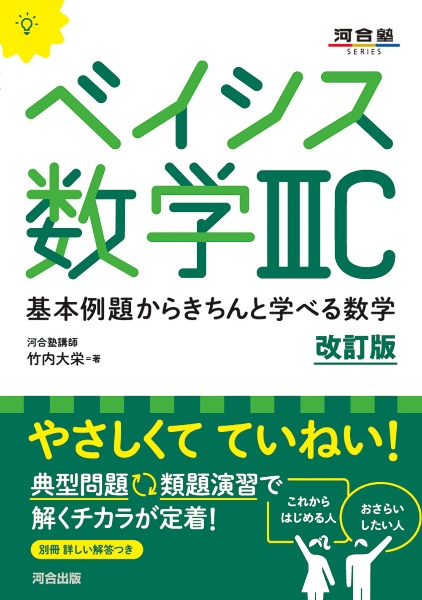 河合塾
SERIES

ベイシス
数学ⅢC
基本例題からきちんと学べる数学
改訂版

河合塾講師
竹内大栄＝著

やさしくて ていねい！
典型問題 類題演習で
解くチカラが定着！
別冊 詳しい解答つき

これから はじめる人
おさらい したい人

河合出版